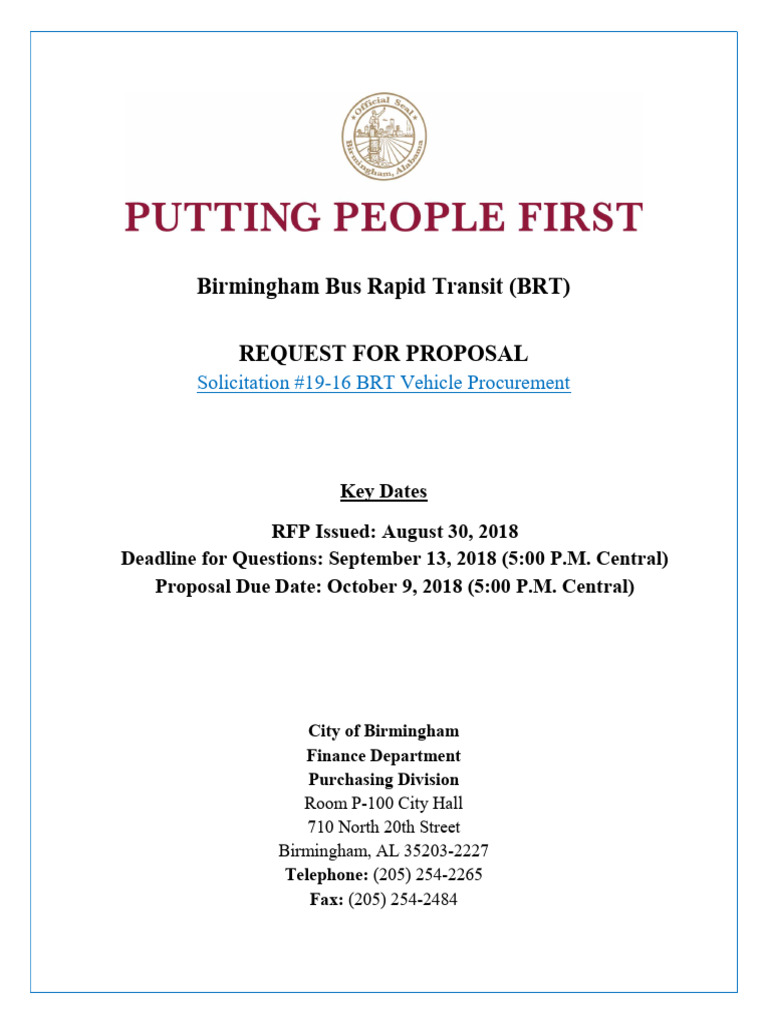 Official Seal
Birmingham, Alabama

PUTTING PEOPLE FIRST

Birmingham Bus Rapid Transit (BRT)

REQUEST FOR PROPOSAL
Solicitation #19-16 BRT Vehicle Procurement

Key Dates

RFP Issued: August 30, 2018
Deadline for Questions: September 13, 2018 (5:00 P.M. Central)
Proposal Due Date: October 9, 2018 (5:00 P.M. Central)

City of Birmingham
Finance Department
Purchasing Division
Room P-100 City Hall
710 North 20th Street
Birmingham, AL 35203-2227
Telephone: (205) 254-2265
Fax: (205) 254-2484